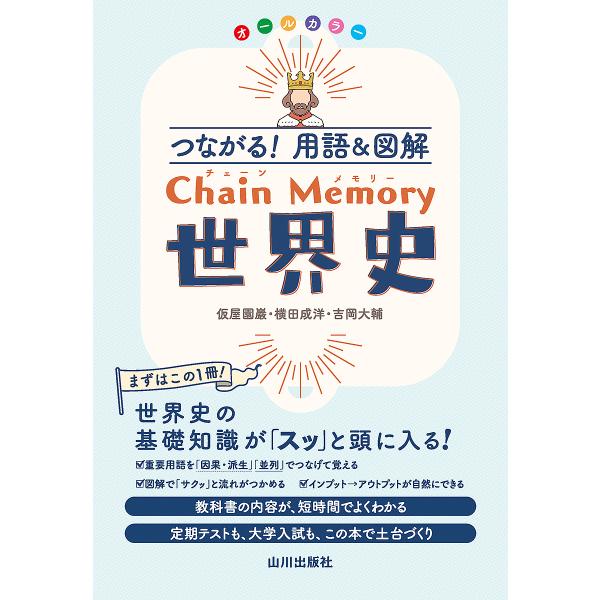 オールカラー

つながる! 用語&図解

チェーン メモリー
Chain Memory
世界史

仮屋園巌・横田成洋・吉岡大輔

まずはこの1冊!

世界史の
基礎知識が「スッ」と頭に入る!

☑重要用語を「因果・派生」「並列」でつなげて覚える

☑図解で「サクッ」と流れがつかめる ☑インプット→アウトプットが自然にできる

教科書の内容が、短時間でよくわかる

定期テストも、大学入試も、この本で土台づくり

山川出版社